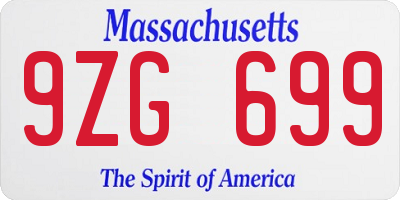 Massachusetts

9ZG 699

The Spirit of America